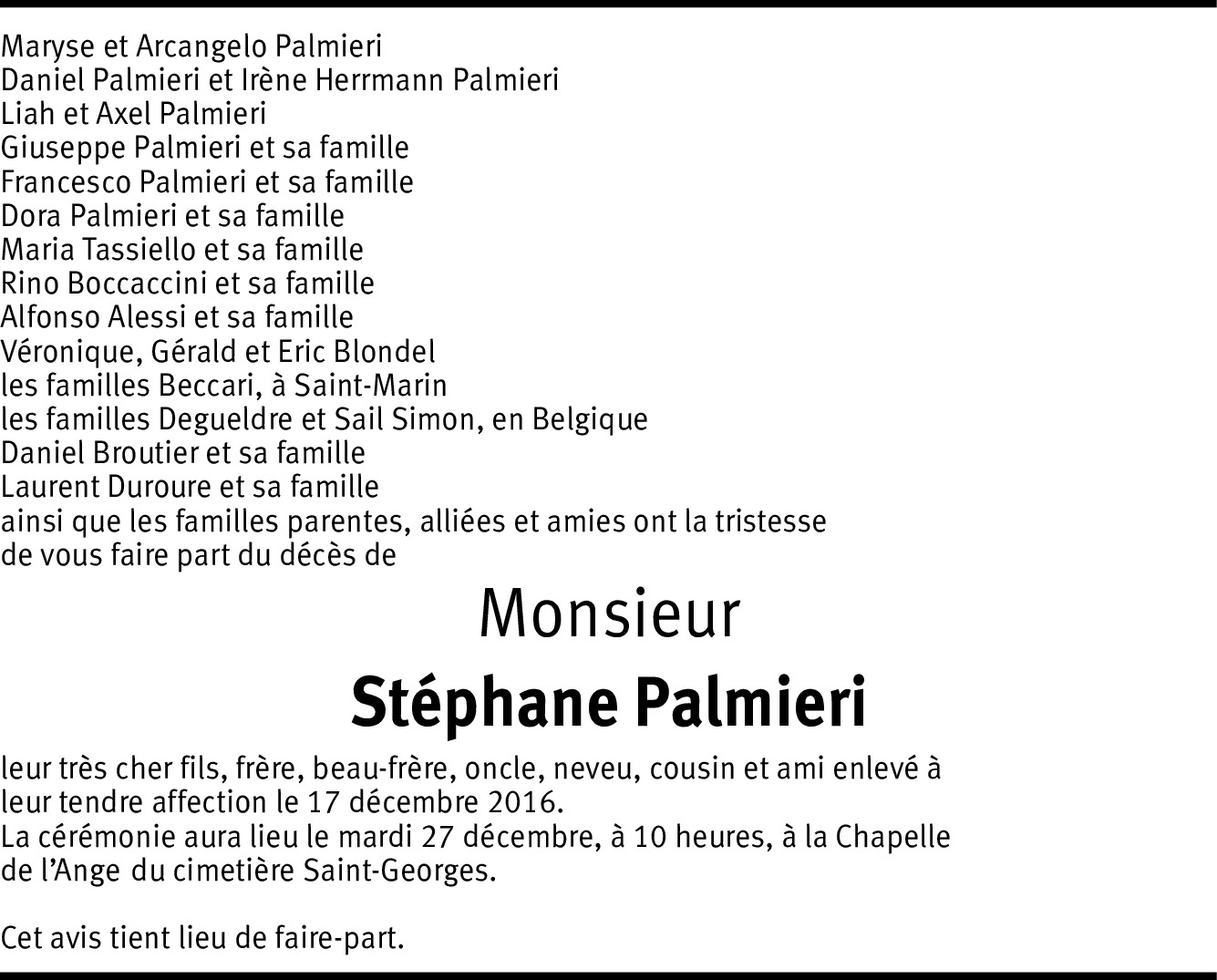 Maryse et Arcangelo Palmieri
Daniel Palmieri et Irène Herrmann Palmieri
Liah et Axel Palmieri
Giuseppe Palmieri et sa famille
Francesco Palmieri et sa famille
Dora Palmieri et sa famille
Maria Tassiello et sa famille
Rino Boccaccini et sa famille
Alfonso Alessi et sa famille
Véronique, Gérald et Eric Blondel
les familles Beccari, à Saint-Marin
les familles Degueldre et Sail Simon, en Belgique
Daniel Broutier et sa famille
Laurent Duroure et sa famille
ainsi que les familles parentes, alliées et amies ont la tristesse de vous faire part du décès de

Monsieur

Stéphane Palmieri

leur très cher fils, frère, beau-frère, oncle, neveu, cousin et ami enlevé à leur tendre affection le 17 décembre 2016.
La cérémonie aura lieu le mardi 27 décembre, à 10 heures, à la Chapelle de l'Ange du cimetière Saint-Georges.

Cet avis tient lieu de faire-part.